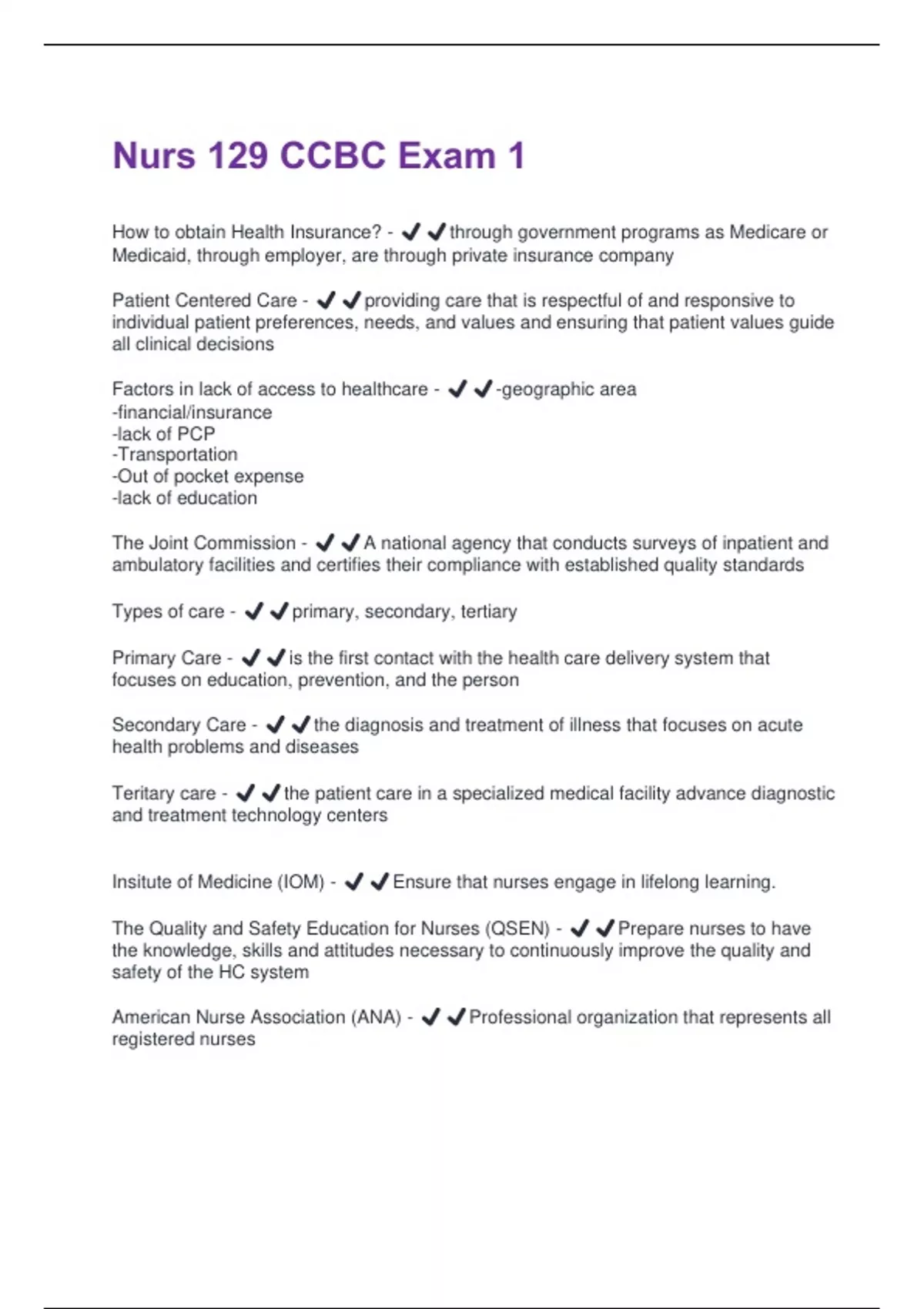 Nurs 129 CCBC Exam 1

How to obtain Health Insurance? - ✔✔through government programs as Medicare or Medicaid, through employer, are through private insurance company

Patient Centered Care - ✔✔providing care that is respectful of and responsive to individual patient preferences, needs, and values and ensuring that patient values guide all clinical decisions

Factors in lack of access to healthcare - ✔✔-geographic area
-financial/insurance
-lack of PCP
-Transportation
-Out of pocket expense
-lack of education

The Joint Commission - ✔✔A national agency that conducts surveys of inpatient and ambulatory facilities and certifies their compliance with established quality standards

Types of care - ✔✔primary, secondary, tertiary

Primary Care - ✔✔is the first contact with the health care delivery system that focuses on education, prevention, and the person

Secondary Care - ✔✔the diagnosis and treatment of illness that focuses on acute health problems and diseases

Teritary care - ✔✔the patient care in a specialized medical facility advance diagnostic and treatment technology centers

Insitute of Medicine (IOM) - ✔✔Ensure that nurses engage in lifelong learning.

The Quality and Safety Education for Nurses (QSEN) - ✔✔Prepare nurses to have the knowledge, skills and attitudes necessary to continuously improve the quality and safety of the HC system

American Nurse Association (ANA) - ✔✔Professional organization that represents all registered nurses